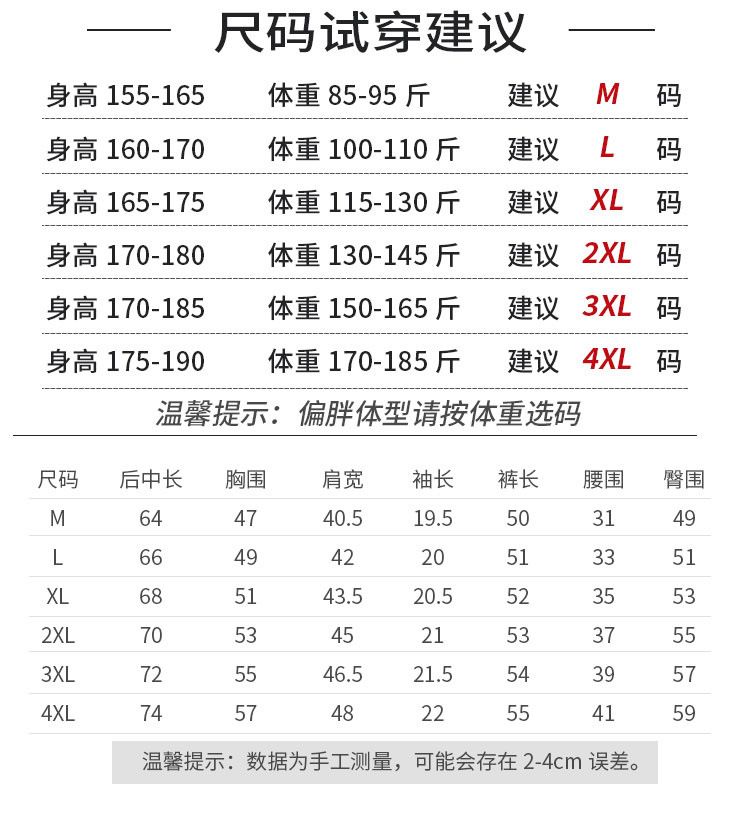 尺码试穿建议

身高155-165 体重85-95斤 建议 M 码

身高160-170 体重100-110斤 建议 L 码

身高165-175 体重115-130斤 建议 XL 码

身高170-180 体重130-145斤 建议 2XL 码

身高170-185 体重150-165斤 建议 3XL 码

身高175-190 体重170-185斤 建议 4XL 码

温馨提示：偏胖体型请按体重选码

| 尺码 | 后中长 | 胸围 | 肩宽 | 袖长 | 裤长 | 腰围 | 臀围 |
|---|---|---|---|---|---|---|---|
| M | 64 | 47 | 40.5 | 19.5 | 50 | 31 | 49 |
| L | 66 | 49 | 42 | 20 | 51 | 33 | 51 |
| XL | 68 | 51 | 43.5 | 20.5 | 52 | 35 | 53 |
| 2XL | 70 | 53 | 45 | 21 | 53 | 37 | 55 |
| 3XL | 72 | 55 | 46.5 | 21.5 | 54 | 39 | 57 |
| 4XL | 74 | 57 | 48 | 22 | 55 | 41 | 59 |

温馨提示：数据为手工测量，可能会存在2-4cm误差。